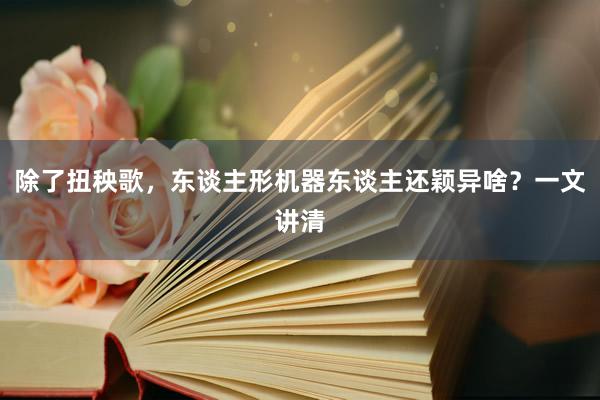 除了扭秧歌，东谈主形机器东谈主还颖异啥？一文讲清